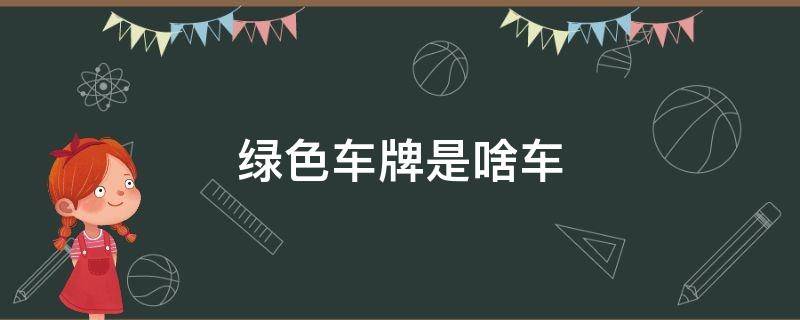 绿色车牌是啥车